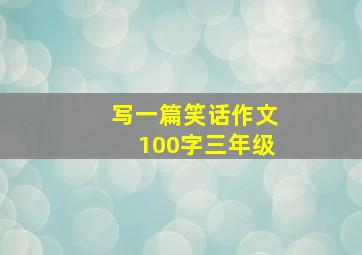 写一篇笑话作文
100字三年级